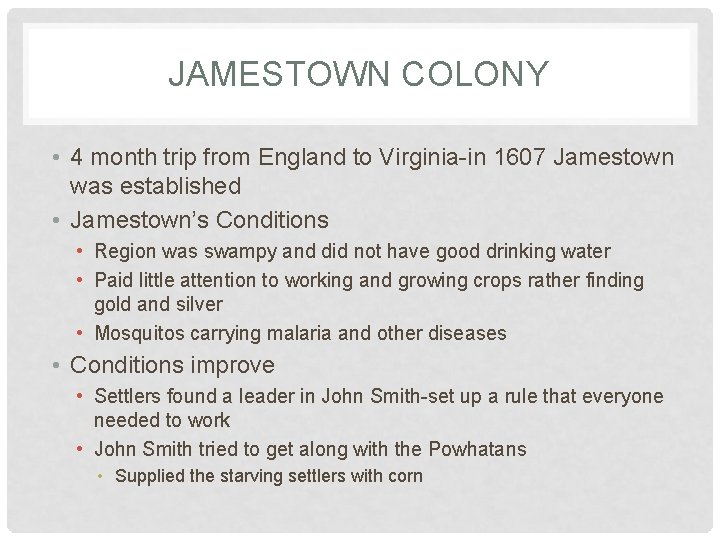 JAMESTOWN COLONY

• 4 month trip from England to Virginia-in 1607 Jamestown was established
• Jamestown's Conditions
• Region was swampy and did not have good drinking water
• Paid little attention to working and growing crops rather finding gold and silver
• Mosquitos carrying malaria and other diseases
• Conditions improve
• Settlers found a leader in John Smith-set up a rule that everyone needed to work
• John Smith tried to get along with the Powhatans
• Supplied the starving settlers with corn